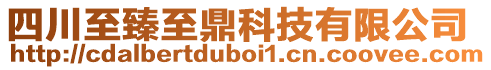 四川至臻至鼎科技有限公司
http://cdalbertduboi1.cn.coovee.com